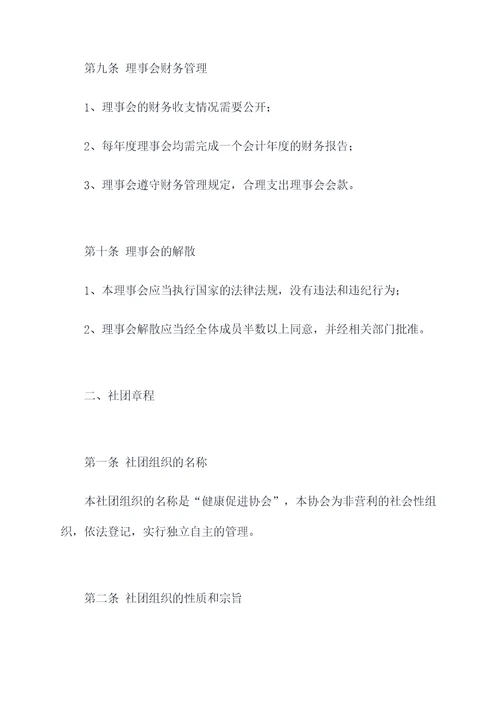 第九条 理事会财务管理

1、理事会的财务收支情况需要公开；

2、每年度理事会均需完成一个会计年度的财务报告；

3、理事会遵守财务管理规定，合理支出理事会会款。

第十条 理事会的解散

1、本理事会应当执行国家的法律法规，没有违法和违纪行为；

2、理事会解散应当经全体成员半数以上同意，并经相关部门批准。

二、社团章程

第一条 社团组织的名称

本社团组织的名称是“健康促进协会”，本协会为非营利的社会性组织，依法登记，实行独立自主的管理。

第二条 社团组织的性质和宗旨